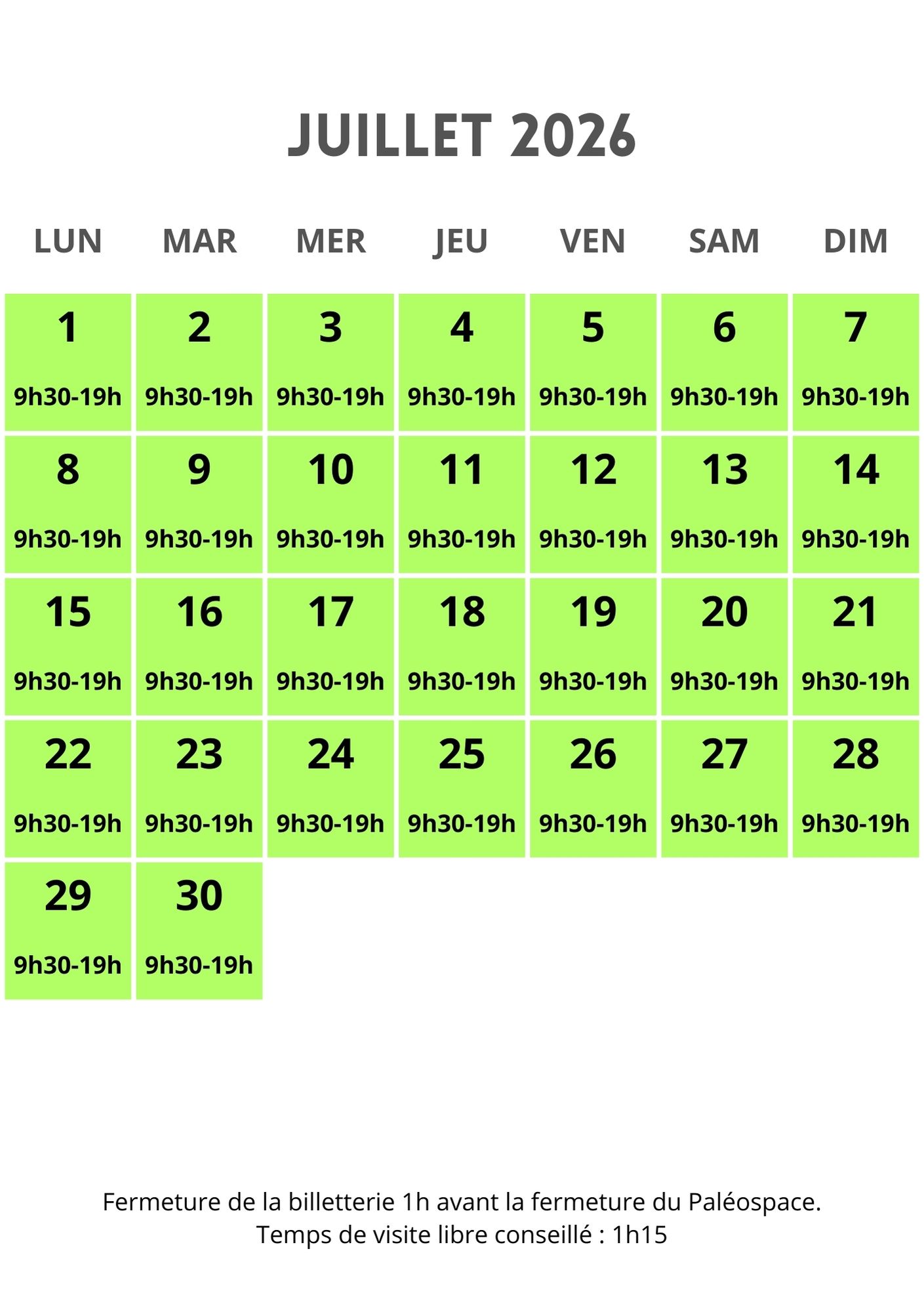 JUILLET 2026

| LUN | MAR | MER | JEU | VEN | SAM | DIM |
|---|---|---|---|---|---|---|
| 1 9h30-19h | 2 9h30-19h | 3 9h30-19h | 4 9h30-19h | 5 9h30-19h | 6 9h30-19h | 7 9h30-19h |
| 8 9h30-19h | 9 9h30-19h | 10 9h30-19h | 11 9h30-19h | 12 9h30-19h | 13 9h30-19h | 14 9h30-19h |
| 15 9h30-19h | 16 9h30-19h | 17 9h30-19h | 18 9h30-19h | 19 9h30-19h | 20 9h30-19h | 21 9h30-19h |
| 22 9h30-19h | 23 9h30-19h | 24 9h30-19h | 25 9h30-19h | 26 9h30-19h | 27 9h30-19h | 28 9h30-19h |
| 29 9h30-19h | 30 9h30-19h | | | | | |

Fermeture de la billetterie 1h avant la fermeture du Paléospace.
Temps de visite libre conseillé : 1h15